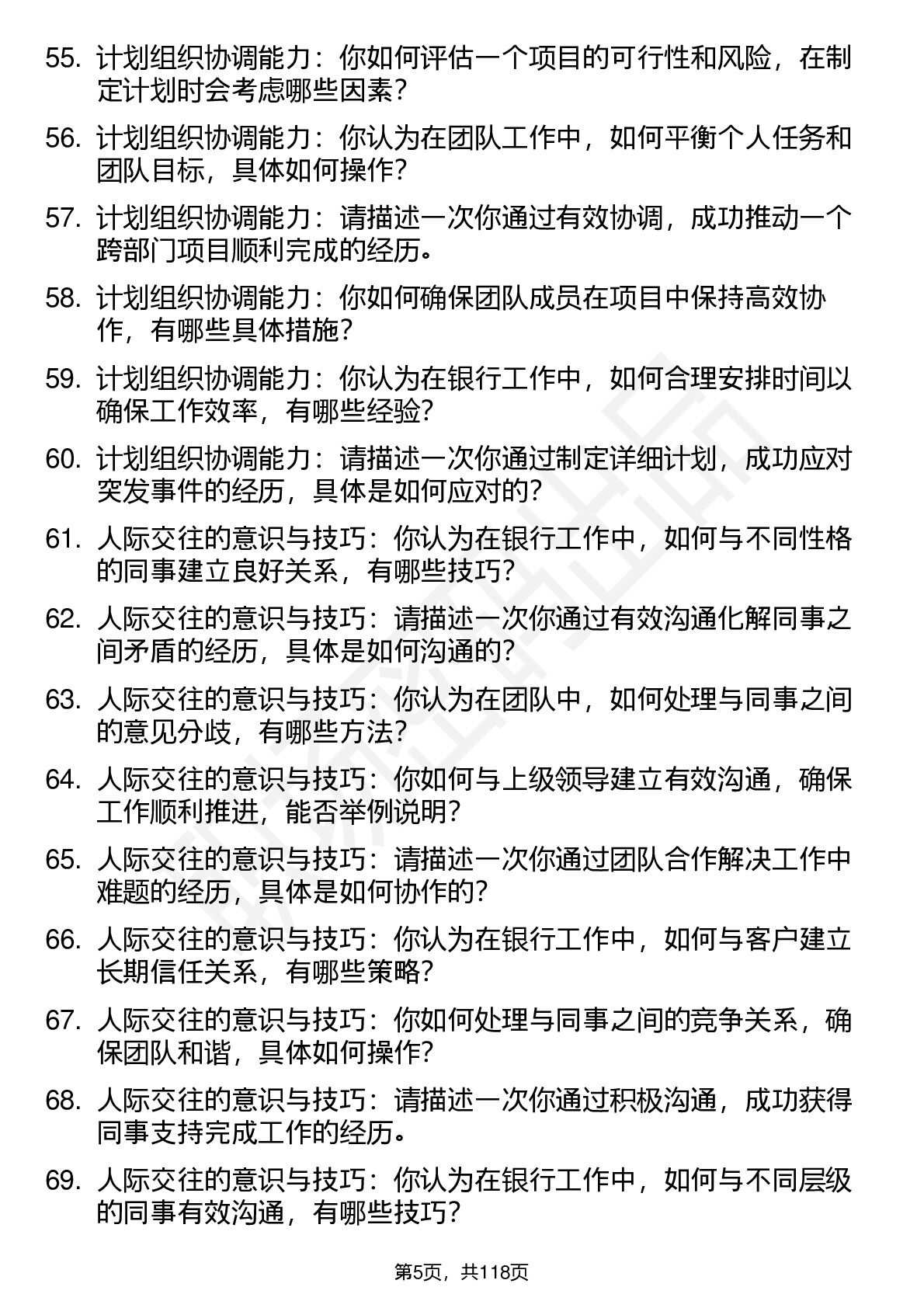 55. 计划组织协调能力：你如何评估一个项目的可行性和风险，在制定计划时会考虑哪些因素？

56. 计划组织协调能力：你认为在团队工作中，如何平衡个人任务和团队目标，具体如何操作？

57. 计划组织协调能力：请描述一次你通过有效协调，成功推动一个跨部门项目顺利完成的经历。

58. 计划组织协调能力：你如何确保团队成员在项目中保持高效协作，有哪些具体措施？

59. 计划组织协调能力：你认为在银行工作中，如何合理安排时间以确保工作效率，有哪些经验？

60. 计划组织协调能力：请描述一次你通过制定详细计划，成功应对突发事件的经历，具体是如何应对的？

61. 人际交往的意识与技巧：你认为在银行工作中，如何与不同性格的同事建立良好关系，有哪些技巧？

62. 人际交往的意识与技巧：请描述一次你通过有效沟通化解同事之间矛盾的经历，具体是如何沟通的？

63. 人际交往的意识与技巧：你认为在团队中，如何处理与同事之间的意见分歧，有哪些方法？

64. 人际交往的意识与技巧：你如何与上级领导建立有效沟通，确保工作顺利推进，能否举例说明？

65. 人际交往的意识与技巧：请描述一次你通过团队合作解决工作中难题的经历，具体是如何协作的？

66. 人际交往的意识与技巧：你认为在银行工作中，如何与客户建立长期信任关系，有哪些策略？

67. 人际交往的意识与技巧：你如何处理与同事之间的竞争关系，确保团队和谐，具体如何操作？

68. 人际交往的意识与技巧：请描述一次你通过积极沟通，成功获得同事支持完成工作的经历。

69. 人际交往的意识与技巧：你认为在银行工作中，如何与不同层级的同事有效沟通，有哪些技巧？

第5页，共118页